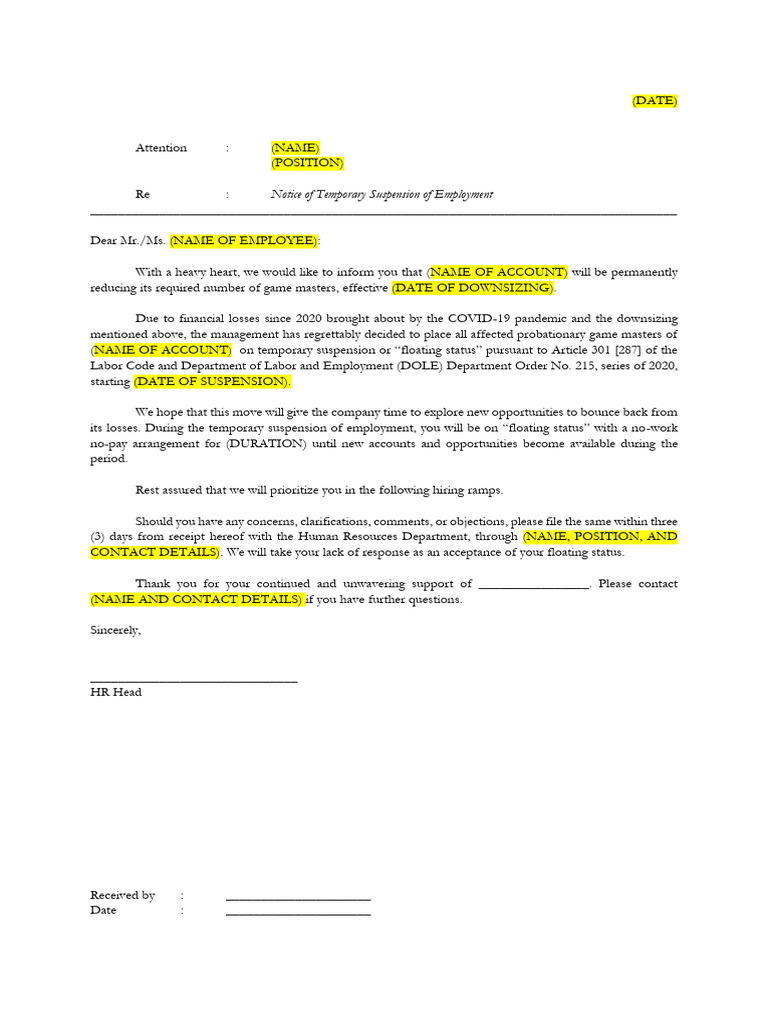 (DATE)

Attention : (NAME)
(POSITION)

Re : Notice of Temporary Suspension of Employment

Dear Mr./Ms. (NAME OF EMPLOYEE):

With a heavy heart, we would like to inform you that (NAME OF ACCOUNT) will be permanently reducing its required number of game masters, effective (DATE OF DOWNSIZING).

Due to financial losses since 2020 brought about by the COVID-19 pandemic and the downsizing mentioned above, the management has regrettably decided to place all affected probationary game masters of (NAME OF ACCOUNT) on temporary suspension or "floating status" pursuant to Article 301 [287] of the Labor Code and Department of Labor and Employment (DOLE) Department Order No. 215, series of 2020, starting (DATE OF SUSPENSION).

We hope that this move will give the company time to explore new opportunities to bounce back from its losses. During the temporary suspension of employment, you will be on "floating status" with a no-work no-pay arrangement for (DURATION) until new accounts and opportunities become available during the period.

Rest assured that we will prioritize you in the following hiring ramps.

Should you have any concerns, clarifications, comments, or objections, please file the same within three (3) days from receipt hereof with the Human Resources Department, through (NAME, POSITION, AND CONTACT DETAILS). We will take your lack of response as an acceptance of your floating status.

Thank you for your continued and unwavering support of ________________. Please contact (NAME AND CONTACT DETAILS) if you have further questions.

Sincerely,

______________________________
HR Head

Received by : ______________________
Date : ______________________